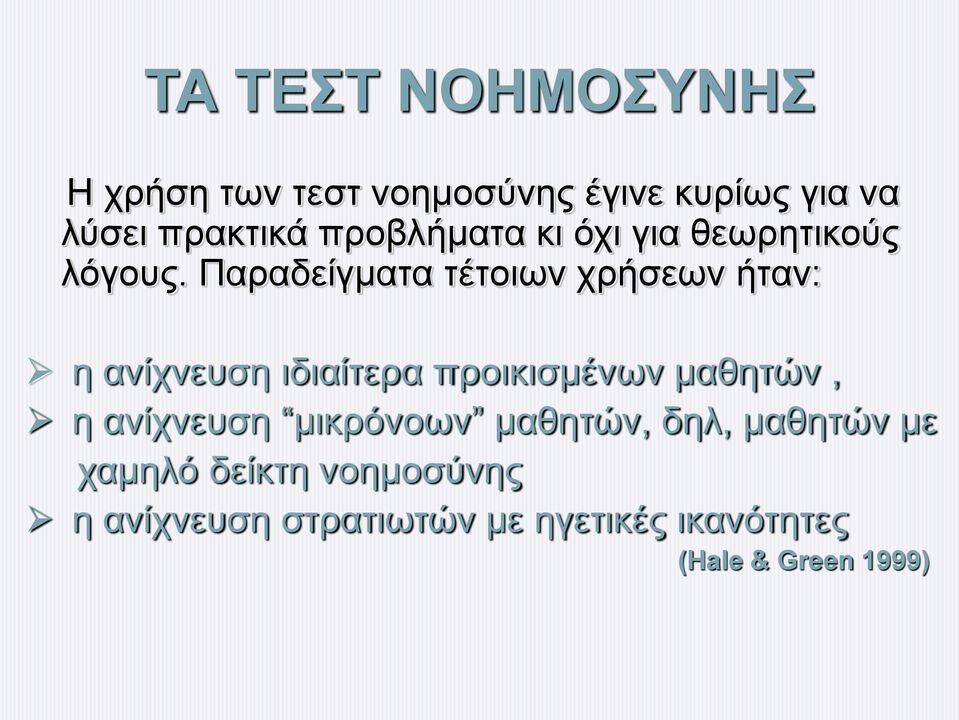 ΤΑ ΤΕΣΤ ΝΟΗΜΟΣΥΝΗΣ

Η χρήση των τεστ νοημοσύνης έγινε κυρίως για να λύσει πρακτικά προβλήματα κι όχι για θεωρητικούς λόγους. Παραδείγματα τέτοιων χρήσεων ήταν:

➢ η ανίχνευση ιδιαίτερα προικισμένων μαθητών ,
➢ η ανίχνευση “μικρόνοων” μαθητών, δηλ, μαθητών με χαμηλό δείκτη νοημοσύνης
➢ η ανίχνευση στρατιωτών με ηγετικές ικανότητες
(Hale & Green 1999)